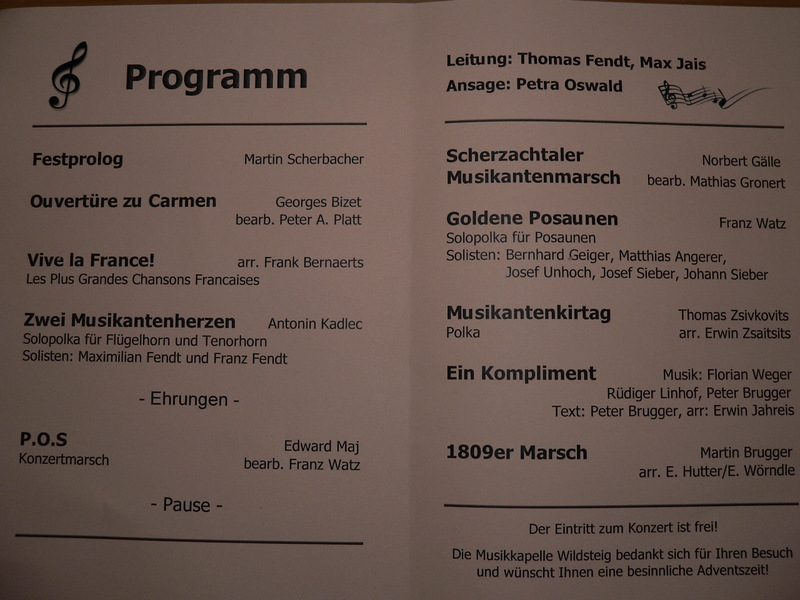 Programm

Festprolog Martin Scherbacher

Ouvertüre zu Carmen Georges Bizet
bearb. Peter A. Platt

Vive la France! arr. Frank Bernaerts
Les Plus Grandes Chansons Francaises

Zwei Musikantenherzen Antonin Kadlec
Solopolka für Flügelhorn und Tenorhorn
Solisten: Maximilian Fendt und Franz Fendt

- Ehrungen -

P.O.S Edward Maj
Konzertmarsch bearb. Franz Watz

- Pause -

Leitung: Thomas Fendt, Max Jais
Ansage: Petra Oswald

Scherzachtaler Musikantenmarsch Norbert Gälle
bearb. Mathias Gronert

Goldene Posaunen Franz Watz
Solopolka für Posaunen
Solisten: Bernhard Geiger, Matthias Angerer, Josef Unhoch, Josef Sieber, Johann Sieber

Musikantenkirtag Thomas Zsivkovits
Polka arr. Erwin Zsaitsits

Ein Kompliment Musik: Florian Weger
Rüdiger Linhof, Peter Brugger
Text: Peter Brugger, arr: Erwin Jahreis

1809er Marsch Martin Brugger
arr. E. Hutter/E. Wörndle

Der Eintritt zum Konzert ist frei!

Die Musikkapelle Wildsteig bedankt sich für Ihren Besuch und wünscht Ihnen eine besinnliche Adventszeit!